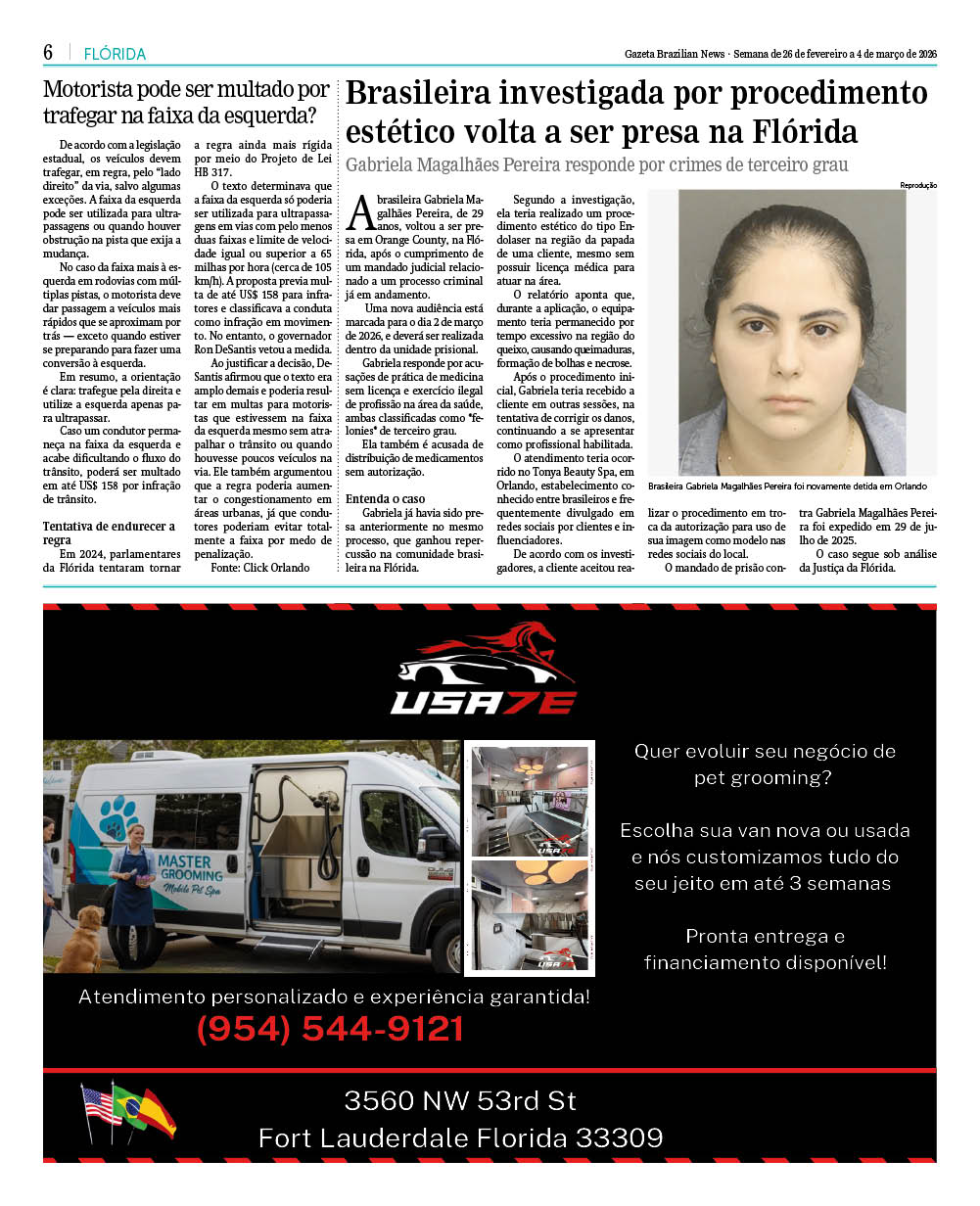 6 FLÓRIDA

Gazeta Brazilian News · Semana de 26 de fevereiro a 4 de março de 2026

Motorista pode ser multado por trafegar na faixa da esquerda?

De acordo com a legislação estadual, os veículos devem trafegar, em regra, pelo "lado direito" da via, salvo algumas exceções. A faixa da esquerda pode ser utilizada para ultrapassagens ou quando houver obstrução na pista que exija a mudança.

No caso da faixa mais à esquerda em rodovias com múltiplas pistas, o motorista deve dar passagem a veículos mais rápidos que se aproximam por trás — exceto quando estiver se preparando para fazer uma conversão à esquerda.

Em resumo, a orientação é clara: trafegue pela direita e utilize a esquerda apenas para ultrapassar.

Caso um condutor permaneça na faixa da esquerda e acabe dificultando o fluxo do trânsito, poderá ser multado em até US$ 158 por infração de trânsito.

Tentativa de endurecer a regra

Em 2024, parlamentares da Flórida tentaram tornar a regra ainda mais rígida por meio do Projeto de Lei HB 317.

O texto determinava que a faixa da esquerda só poderia ser utilizada para ultrapassagens em vias com pelo menos duas faixas e limite de velocidade igual ou superior a 65 milhas por hora (cerca de 105 km/h). A proposta previa multa de até US$ 158 para infratores e classificava a conduta como infração em movimento. No entanto, o governador Ron DeSantis vetou a medida.

Ao justificar a decisão, DeSantis afirmou que o texto era amplo demais e poderia resultar em multas para motoristas que estivessem na faixa da esquerda mesmo sem atrapalhar o trânsito ou quando houvesse poucos veículos na via. Ele também argumentou que a regra poderia aumentar o congestionamento em áreas urbanas, já que condutores poderiam evitar totalmente a faixa por medo de penalização.

Fonte: Click Orlando

Brasileira investigada por procedimento estético volta a ser presa na Flórida

Gabriela Magalhães Pereira responde por crimes de terceiro grau

A brasileira Gabriela Magalhães Pereira, de 29 anos, voltou a ser presa em Orange County, na Flórida, após o cumprimento de um mandado judicial relacionado a um processo criminal já em andamento.

Uma nova audiência está marcada para o dia 2 de março de 2026, e deverá ser realizada dentro da unidade prisional.

Gabriela responde por acusações de prática de medicina sem licença e exercício ilegal de profissão na área da saúde, ambas classificadas como "felonies" de terceiro grau.

Ela também é acusada de distribuição de medicamentos sem autorização.

Entenda o caso

Gabriela já havia sido presa anteriormente no mesmo processo, que ganhou repercussão na comunidade brasileira na Flórida.

Segundo a investigação, ela teria realizado um procedimento estético do tipo Endolaser na região da papada de uma cliente, mesmo sem possuir licença médica para atuar na área.

O relatório aponta que, durante a aplicação, o equipamento teria permanecido por tempo excessivo na região do queixo, causando queimaduras, formação de bolhas e necrose.

Após o procedimento inicial, Gabriela teria recebido a cliente em outras sessões, na tentativa de corrigir os danos, continuando a se apresentar como profissional habilitada.

O atendimento teria ocorrido no Tonya Beauty Spa, em Orlando, estabelecimento conhecido entre brasileiros e frequentemente divulgado em redes sociais por clientes e influenciadores.

De acordo com os investigadores, a cliente aceitou realizar o procedimento em troca da autorização para uso de sua imagem como modelo nas redes sociais do local.

O mandado de prisão contra Gabriela Magalhães Pereira foi expedido em 29 de julho de 2025.

O caso segue sob análise da Justiça da Flórida.

Reprodução

Brasileira Gabriela Magalhães Pereira foi novamente detida em Orlando

USA7E

MASTER GROOMING
Mobile Pet Spa

Quer evoluir seu negócio de pet grooming?

Escolha sua van nova ou usada e nós customizamos tudo do seu jeito em até 3 semanas

Pronta entrega e financiamento disponível!

Atendimento personalizado e experiência garantida!
(954) 544-9121

3560 NW 53rd St
Fort Lauderdale Florida 33309